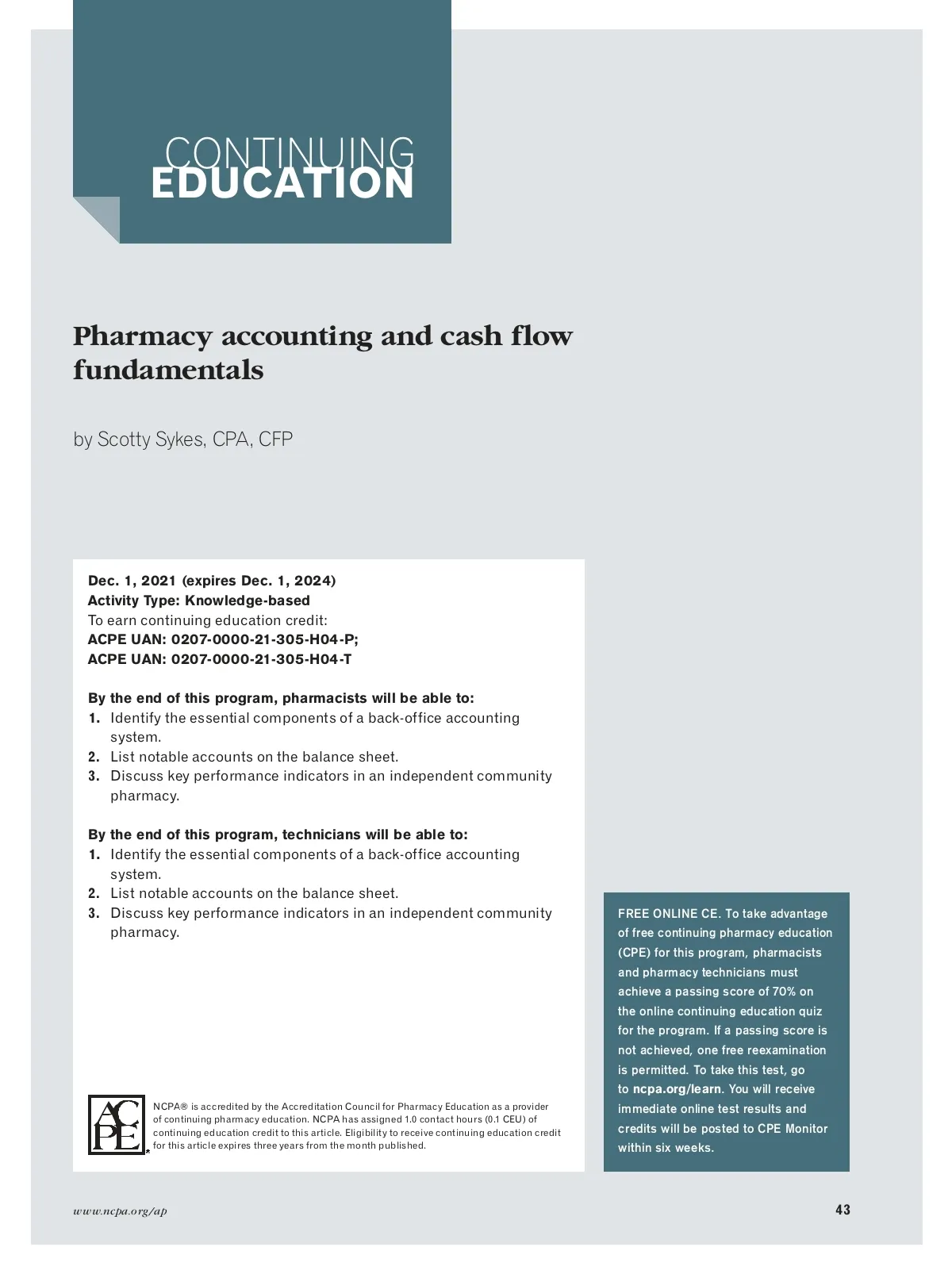 CONTINUING
EDUCATION

Pharmacy accounting and cash flow fundamentals

by Scotty Sykes, CPA, CFP

Dec. 1, 2021 (expires Dec. 1, 2024)
Activity Type: Knowledge-based
To earn continuing education credit:
ACPE UAN: 0207-0000-21-305-H04-P;
ACPE UAN: 0207-0000-21-305-H04-T

By the end of this program, pharmacists will be able to:
1. Identify the essential components of a back-office accounting system.
2. List notable accounts on the balance sheet.
3. Discuss key performance indicators in an independent community pharmacy.

By the end of this program, technicians will be able to:
1. Identify the essential components of a back-office accounting system.
2. List notable accounts on the balance sheet.
3. Discuss key performance indicators in an independent community pharmacy.

ACPE

NCPA® is accredited by the Accreditation Council for Pharmacy Education as a provider of continuing pharmacy education. NCPA has assigned 1.0 contact hours (0.1 CEU) of continuing education credit to this article. Eligibility to receive continuing education credit for this article expires three years from the month published.

FREE ONLINE CE. To take advantage of free continuing pharmacy education (CPE) for this program, pharmacists and pharmacy technicians must achieve a passing score of 70% on the online continuing education quiz for the program. If a passing score is not achieved, one free reexamination is permitted. To take this test, go to ncpa.org/learn. You will receive immediate online test results and credits will be posted to CPE Monitor within six weeks.

www.ncpa.org/ap

43